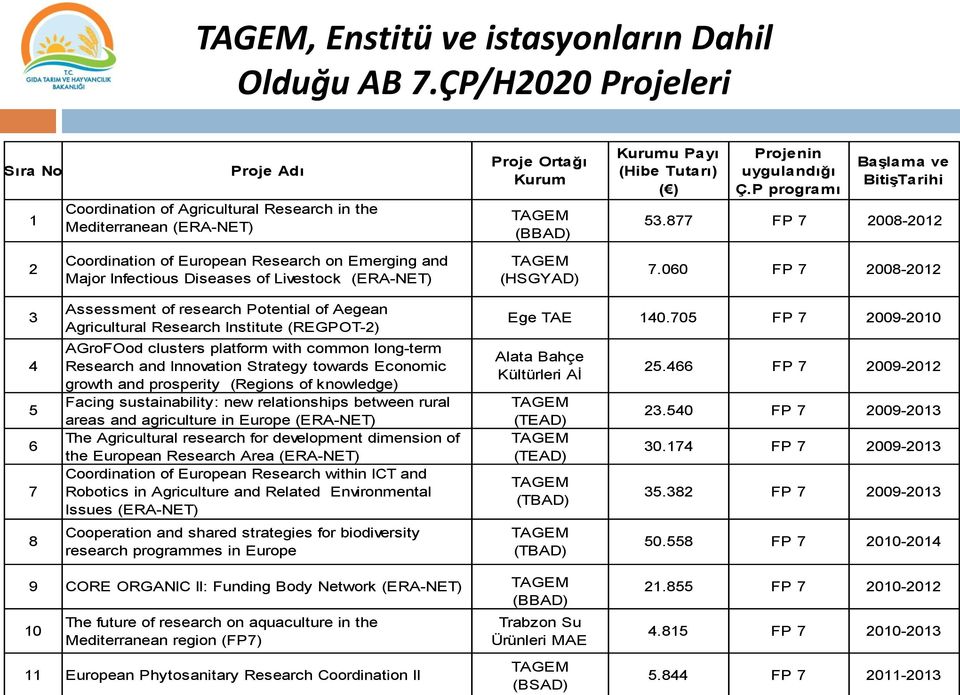 T.C. GIDA TARIM VE HAYVANCILIK BAKANLIĞI

TAGEM, Enstitü ve istasyonların Dahil Olduğu AB 7.ÇP/H2020 Projeleri

| Sıra No | Proje Adı | Proje Ortağı Kurum | Kurumu Payı (Hibe Tutarı) (€) | Projenin uygulandığı Ç.P programı | Başlama ve BitişTarihi |
|---|---|---|---|---|---|
| 1 | Coordination of Agricultural Research in the Mediterranean (ERA-NET) | TAGEM (BBAD) | 53.877 | FP 7 | 2008-2012 |
| 2 | Coordination of European Research on Emerging and Major Infectious Diseases of Livestock (ERA-NET) | TAGEM (HSGYAD) | 7.060 | FP 7 | 2008-2012 |
| 3 | Assessment of research Potential of Aegean Agricultural Research Institute (REGPOT-2) | Ege TAE | 140.705 | FP 7 | 2009-2010 |
| 4 | AGroFOod clusters platform with common long-term Research and Innovation Strategy towards Economic growth and prosperity (Regions of knowledge) | Alata Bahçe Kültürleri Aİ | 25.466 | FP 7 | 2009-2012 |
| 5 | Facing sustainability: new relationships between rural areas and agriculture in Europe (ERA-NET) | TAGEM (TEAD) | 23.540 | FP 7 | 2009-2013 |
| 6 | The Agricultural research for development dimension of the European Research Area (ERA-NET) | TAGEM (TEAD) | 30.174 | FP 7 | 2009-2013 |
| 7 | Coordination of European Research within ICT and Robotics in Agriculture and Related Environmental Issues (ERA-NET) | TAGEM (TBAD) | 35.382 | FP 7 | 2009-2013 |
| 8 | Cooperation and shared strategies for biodiversity research programmes in Europe | TAGEM (TBAD) | 50.558 | FP 7 | 2010-2014 |
| 9 | CORE ORGANIC II: Funding Body Network (ERA-NET) | TAGEM (BBAD) | 21.855 | FP 7 | 2010-2012 |
| 10 | The future of research on aquaculture in the Mediterranean region (FP7) | Trabzon Su Ürünleri MAE | 4.815 | FP 7 | 2010-2013 |
| 11 | European Phytosanitary Research Coordination II | TAGEM (BSAD) | 5.844 | FP 7 | 2011-2013 |